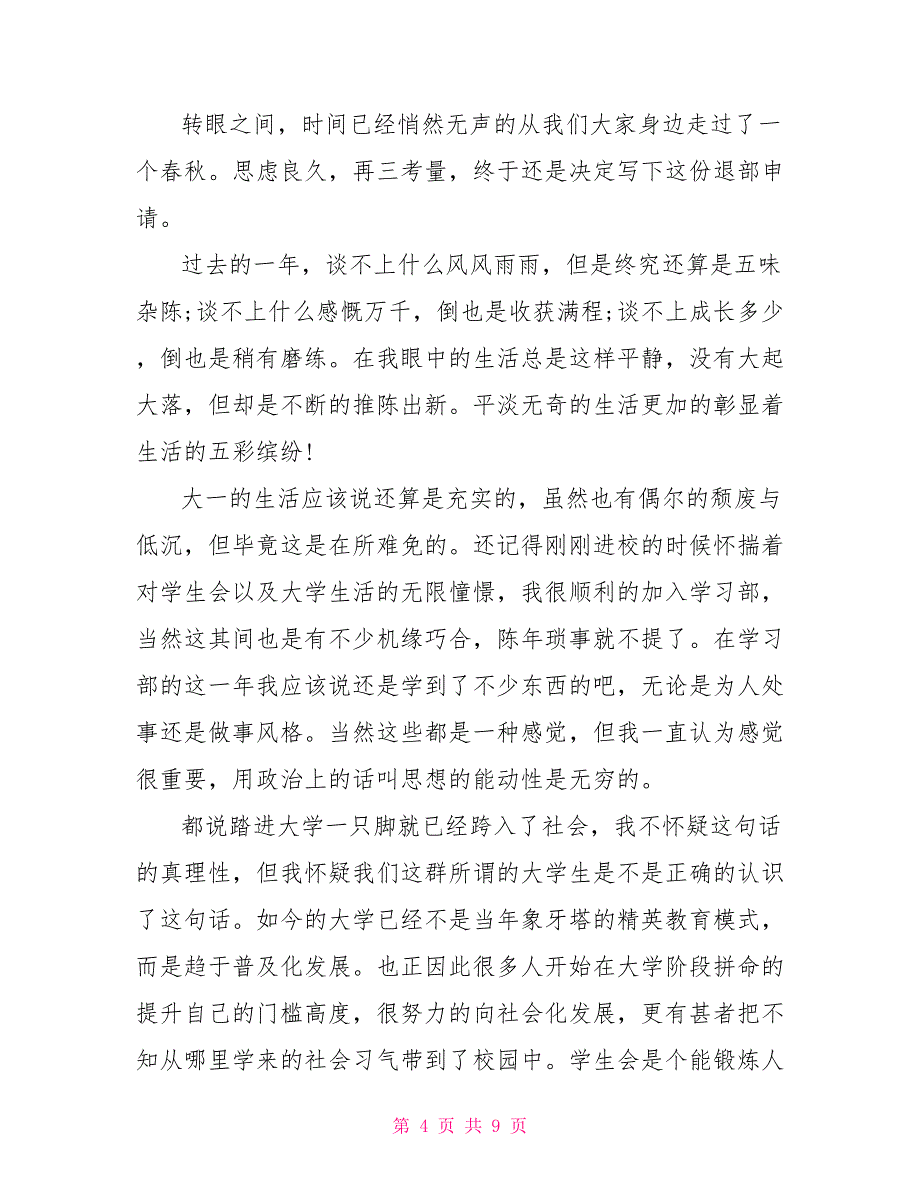 转眼之间，时间已经悄然无声的从我们大家身边走过了一个春秋。思虑良久，再三考量，终于还是决定写下这份退部申请。

过去的一年，谈不上什么风风雨雨，但是终究还算是五味杂陈;谈不上什么感慨万千，倒也是收获满程;谈不上成长多少，倒也是稍有磨练。在我眼中的生活总是这样平静，没有大起大落，但却是不断的推陈出新。平淡无奇的生活更加的彰显着生活的五彩缤纷!

大一的生活应该说还算是充实的，虽然也有偶尔的颓废与低沉，但毕竟这是在所难免的。还记得刚刚进校的时候怀揣着对学生会以及大学生活的无限憧憬，我很顺利的加入学习部，当然这其间也是有不少机缘巧合，陈年琐事就不提了。在学习部的这一年我应该说还是学到了不少东西的吧，无论是为人处事还是做事风格。当然这些都是一种感觉，但我一直认为感觉很重要，用政治上的话叫思想的能动性是无穷的。

都说踏进大学一只脚就已经跨入了社会，我不怀疑这句话的真理性，但我怀疑我们这群所谓的大学生是不是正确的认识了这句话。如今的大学已经不是当年象牙塔的精英教育模式，而是趋于普及化发展。也正因此很多人开始在大学阶段拼命的提升自己的门槛高度，很努力的向社会化发展，更有甚者把不知从哪里学来的社会习气带到了校园中。学生会是个能锻炼人

第 4 页 共 9 页